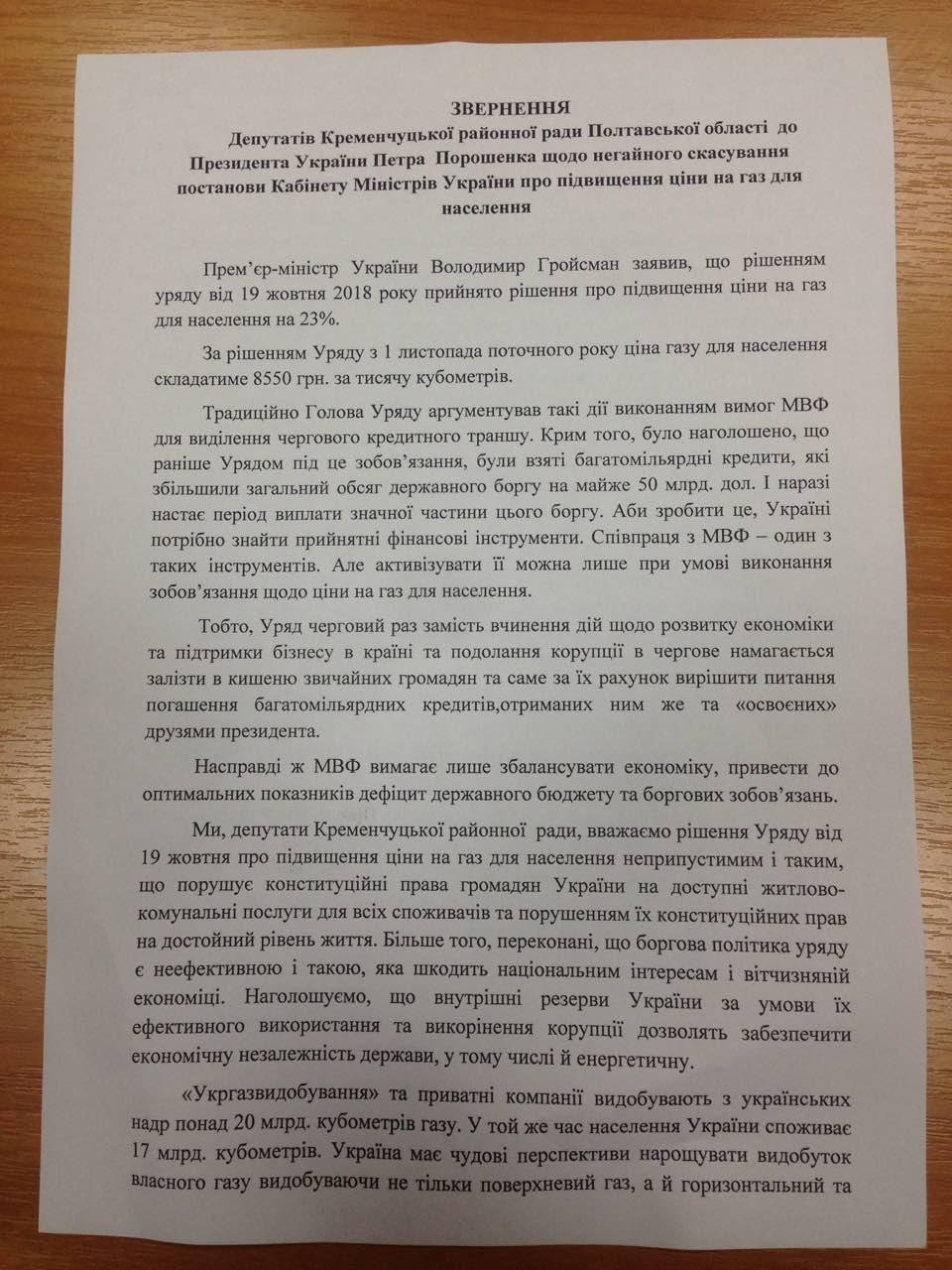 ЗВЕРНЕННЯ
Депутатів Кременчуцької районної ради Полтавської області до Президента України Петра Порошенка щодо негайного скасування постанови Кабінету Міністрів України про підвищення ціни на газ для населення

Прем'єр-міністр України Володимир Гройсман заявив, що рішенням уряду від 19 жовтня 2018 року прийнято рішення про підвищення ціни на газ для населення на 23%.

За рішенням Уряду з 1 листопада поточного року ціна газу для населення складатиме 8550 грн. за тисячу кубометрів.

Традиційно Голова Уряду аргументував такі дії виконанням вимог МВФ для виділення чергового кредитного траншу. Крим того, було наголошено, що раніше Урядом під це зобов'язання, були взяті багатомільярдні кредити, які збільшили загальний обсяг державного боргу на майже 50 млрд. дол. І наразі настає період виплати значної частини цього боргу. Аби зробити це, Україні потрібно знайти прийнятні фінансові інструменти. Співпраця з МВФ – один з таких інструментів. Але активізувати її можна лише при умові виконання зобов'язання щодо ціни на газ для населення.

Тобто, Уряд черговий раз замість вчинення дій щодо розвитку економіки та підтримки бізнесу в країні та подолання корупції в чергове намагається залізти в кишеню звичайних громадян та саме за їх рахунок вирішити питання погашення багатомільярдних кредитів,отриманих ним же та «освоєних» друзями президента.

Насправді ж МВФ вимагає лише збалансувати економіку, привести до оптимальних показників дефіцит державного бюджету та боргових зобов'язань.

Ми, депутати Кременчуцької районної ради, вважаємо рішення Уряду від 19 жовтня про підвищення ціни на газ для населення неприпустимим і таким, що порушує конституційні права громадян України на доступні житлово-комунальні послуги для всіх споживачів та порушенням їх конституційних прав на достойний рівень життя. Більше того, переконані, що боргова політика уряду є неефективною і такою, яка шкодить національним інтересам і вітчизняній економіці. Наголошуємо, що внутрішні резерви України за умови їх ефективного використання та викорінення корупції дозволять забезпечити економічну незалежність держави, у тому числі й енергетичну.

«Укргазвидобування» та приватні компанії видобувають з українських надр понад 20 млрд. кубометрів газу. У той же час населення України споживає 17 млрд. кубометрів. Україна має чудові перспективи нарощувати видобуток власного газу видобуваючи не тільки поверхневий газ, а й горизонтальний та